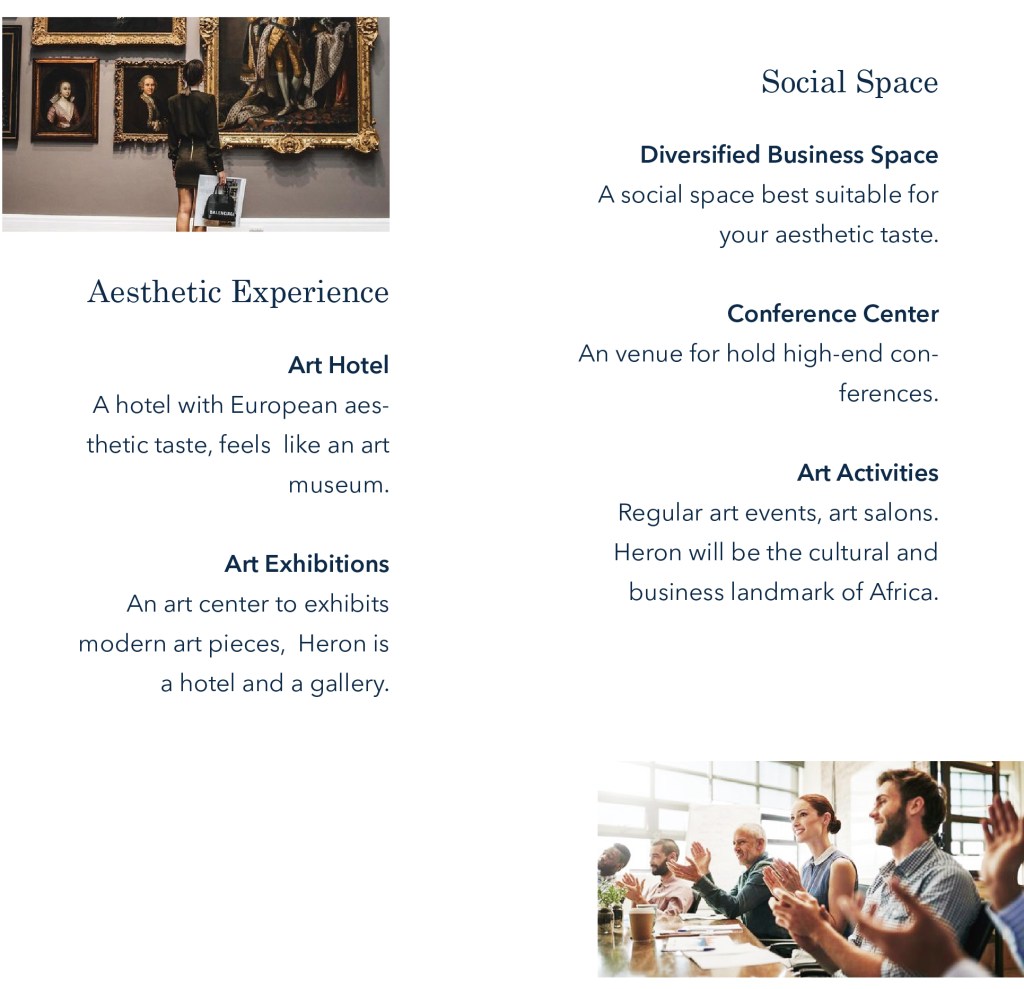 Aesthetic Experience

Art Hotel
A hotel with European aesthetic taste, feels like an art museum.

Art Exhibitions
An art center to exhibits modern art pieces, Heron is a hotel and a gallery.

Social Space

Diversified Business Space
A social space best suitable for your aesthetic taste.

Conference Center
An venue for hold high-end conferences.

Art Activities
Regular art events, art salons. Heron will be the cultural and business landmark of Africa.